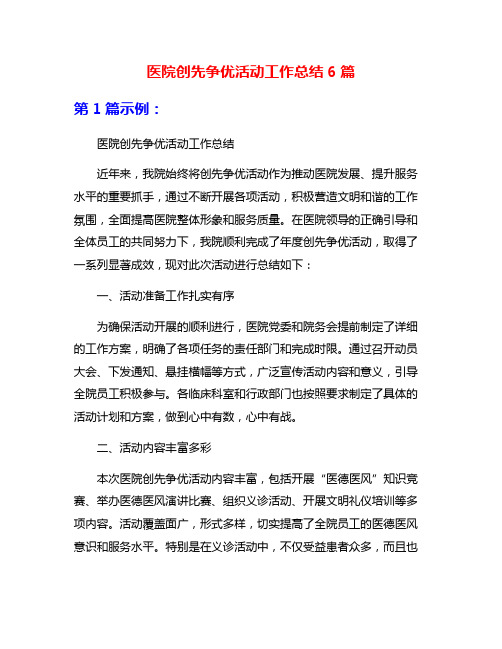 医院创先争优活动工作总结 6 篇

第 1 篇示例：

医院创先争优活动工作总结

近年来，我院始终将创先争优活动作为推动医院发展、提升服务水平的重要抓手，通过不断开展各项活动，积极营造文明和谐的工作氛围，全面提高医院整体形象和服务质量。在医院领导的正确引导和全体员工的共同努力下，我院顺利完成了年度创先争优活动，取得了一系列显著成效，现对此次活动进行总结如下：

一、活动准备工作扎实有序

为确保活动开展的顺利进行，医院党委和院务会提前制定了详细的工作方案，明确了各项任务的责任部门和完成时限。通过召开动员大会、下发通知、悬挂横幅等方式，广泛宣传活动内容和意义，引导全院员工积极参与。各临床科室和行政部门也按照要求制定了具体的活动计划和方案，做到心中有数，心中有战。

二、活动内容丰富多彩

本次医院创先争优活动内容丰富，包括开展“医德医风”知识竞赛、举办医德医风演讲比赛、组织义诊活动、开展文明礼仪培训等多项内容。活动覆盖面广，形式多样，切实提高了全院员工的医德医风意识和服务水平。特别是在义诊活动中，不仅受益患者众多，而且也